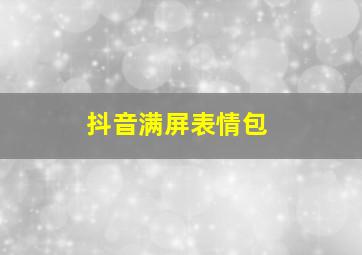 抖音满屏表情包